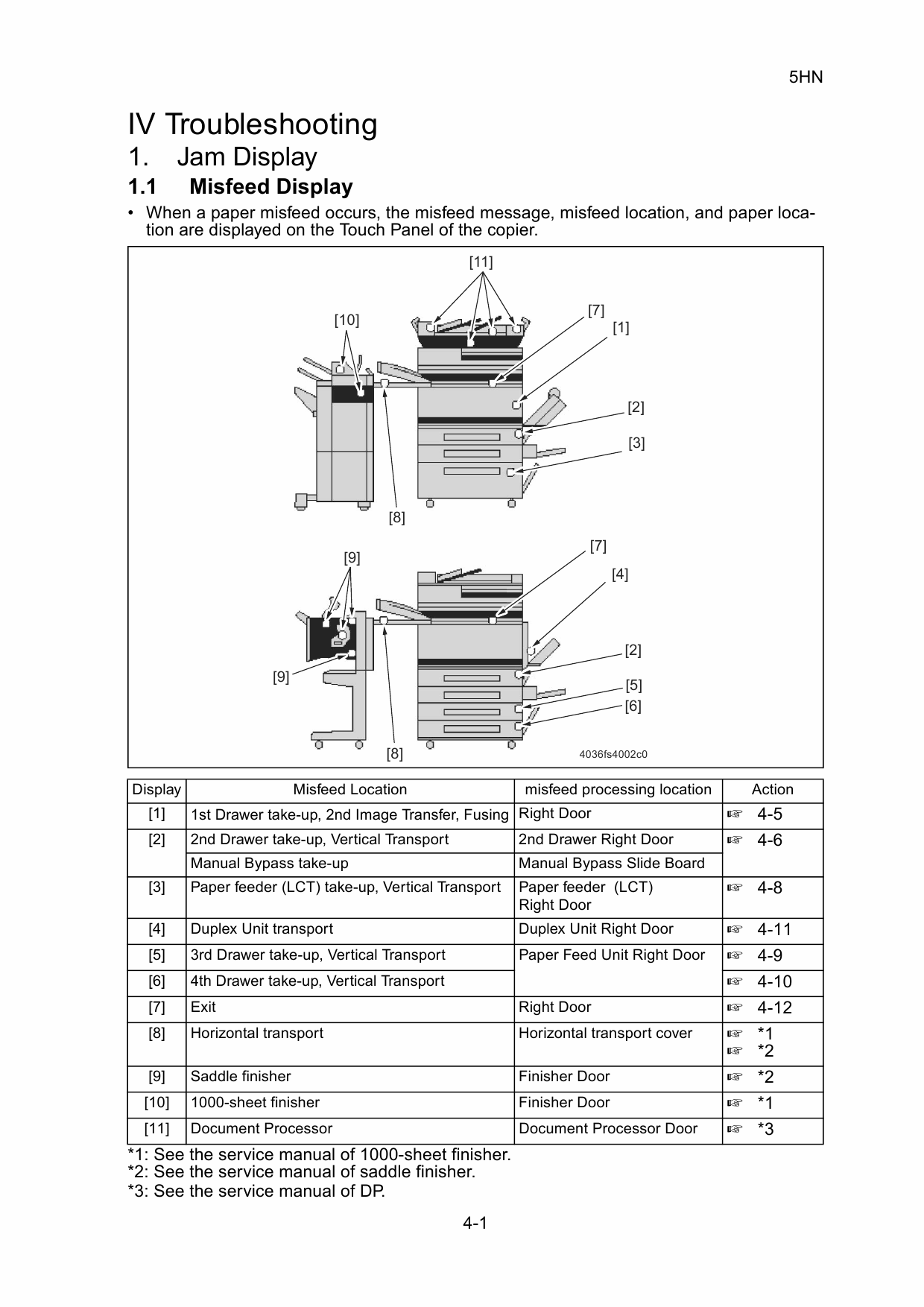 5HN

IV Troubleshooting

1. Jam Display

1.1 Misfeed Display

• When a paper misfeed occurs, the misfeed message, misfeed location, and paper location are displayed on the Touch Panel of the copier.

[11]
[10]
[7]
[1]
[2]
[3]
[8]
[9]
[7]
[4]
[2]
[9]
[5]
[6]
[8]
4036fs4002c0

| Display | Misfeed Location | misfeed processing location | Action |
|---|---|---|---|
| [1] | 1st Drawer take-up, 2nd Image Transfer, Fusing | Right Door | ☞ 4-5 |
| [2] | 2nd Drawer take-up, Vertical Transport | 2nd Drawer Right Door | ☞ 4-6 |
| | Manual Bypass take-up | Manual Bypass Slide Board | |
| [3] | Paper feeder (LCT) take-up, Vertical Transport | Paper feeder (LCT) Right Door | ☞ 4-8 |
| [4] | Duplex Unit transport | Duplex Unit Right Door | ☞ 4-11 |
| [5] | 3rd Drawer take-up, Vertical Transport | Paper Feed Unit Right Door | ☞ 4-9 |
| [6] | 4th Drawer take-up, Vertical Transport | | ☞ 4-10 |
| [7] | Exit | Right Door | ☞ 4-12 |
| [8] | Horizontal transport | Horizontal transport cover | ☞ *1 ☞ *2 |
| [9] | Saddle finisher | Finisher Door | ☞ *2 |
| [10] | 1000-sheet finisher | Finisher Door | ☞ *1 |
| [11] | Document Processor | Document Processor Door | ☞ *3 |

*1: See the service manual of 1000-sheet finisher.
*2: See the service manual of saddle finisher.
*3: See the service manual of DP.

4-1